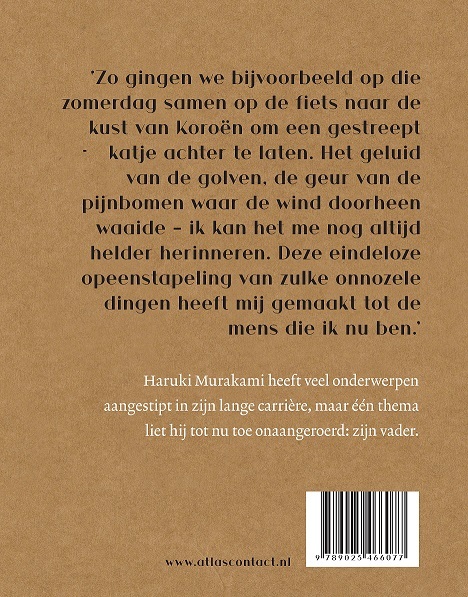 'Zo gingen we bijvoorbeeld op die zomerdag samen op de fiets naar de kust van Koroën om een gestreept katje achter te laten. Het geluid van de golven, de geur van de pijnbomen waar de wind doorheen waaide – ik kan het me nog altijd helder herinneren. Deze eindeloze opeenstapeling van zulke onnozele dingen heeft mij gemaakt tot de mens die ik nu ben.'

Haruki Murakami heeft veel onderwerpen aangestipt in zijn lange carrière, maar één thema liet hij tot nu toe onaangeroerd: zijn vader.

www.atlascontact.nl

9 789025 466077